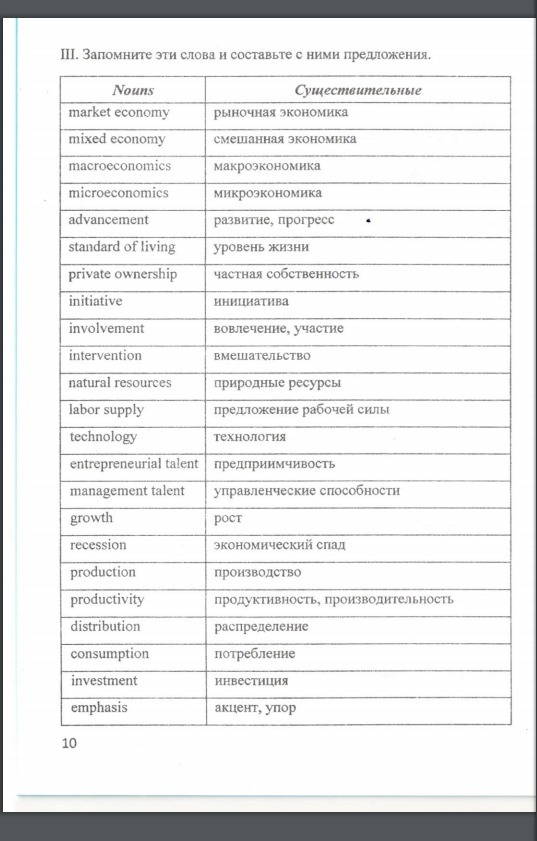 III. Запомните эти слова и составьте с ними предложения.

| Nouns | Существительные |
|---|---|
| market economy | рыночная экономика |
| mixed economy | смешанная экономика |
| macroeconomics | макроэкономика |
| microeconomics | микроэкономика |
| advancement | развитие, прогресс |
| standard of living | уровень жизни |
| private ownership | частная собственность |
| initiative | инициатива |
| involvement | вовлечение, участие |
| intervention | вмешательство |
| natural resources | природные ресурсы |
| labor supply | предложение рабочей силы |
| technology | технология |
| entrepreneurial talent | предприимчивость |
| management talent | управленческие способности |
| growth | рост |
| recession | экономический спад |
| production | производство |
| productivity | продуктивность, производительность |
| distribution | распределение |
| consumption | потребление |
| investment | инвестиция |
| emphasis | акцент, упор |

10